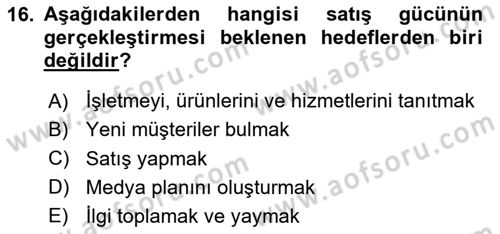 16. Aşağıdakilerden hangisi satış gücünün gerçekleştirmesi beklenen hedeflerden biri değildir?

A) İşletmeyi, ürünlerini ve hizmetlerini tanıtmak
B) Yeni müşteriler bulmak
C) Satış yapmak
D) Medya planını oluşturmak
E) İlgi toplamak ve yaymak

www.aofsoru.com
www.aofsoru.com
www.aofsoru.com
www.aofsoru.com